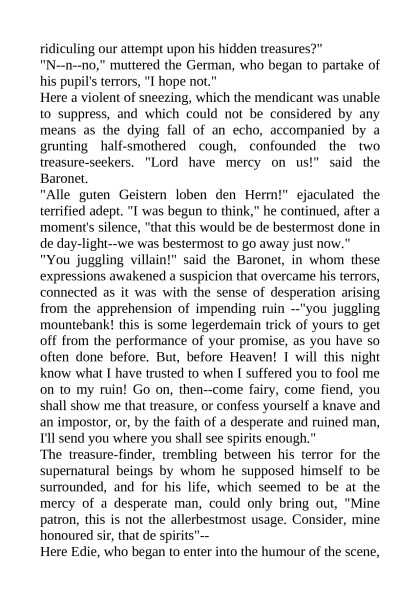 ridiculing our attempt upon his hidden treasures?"
"N--n--no," muttered the German, who began to partake of his pupil's terrors, "I hope not."
Here a violent of sneezing, which the mendicant was unable to suppress, and which could not be considered by any means as the dying fall of an echo, accompanied by a grunting half-smothered cough, confounded the two treasure-seekers. "Lord have mercy on us!" said the Baronet.
"Alle guten Geistern loben den Herrn!" ejaculated the terrified adept. "I was begun to think," he continued, after a moment's silence, "that this would be de bestermost done in de day-light--we was bestermost to go away just now."
"You juggling villain!" said the Baronet, in whom these expressions awakened a suspicion that overcame his terrors, connected as it was with the sense of desperation arising from the apprehension of impending ruin --"you juggling mountebank! this is some legerdemain trick of yours to get off from the performance of your promise, as you have so often done before. But, before Heaven! I will this night know what I have trusted to when I suffered you to fool me on to my ruin! Go on, then--come fairy, come fiend, you shall show me that treasure, or confess yourself a knave and an impostor, or, by the faith of a desperate and ruined man, I'll send you where you shall see spirits enough."
The treasure-finder, trembling between his terror for the supernatural beings by whom he supposed himself to be surrounded, and for his life, which seemed to be at the mercy of a desperate man, could only bring out, "Mine patron, this is not the allerbestmost usage. Consider, mine honoured sir, that de spirits"--
Here Edie, who began to enter into the humour of the scene,